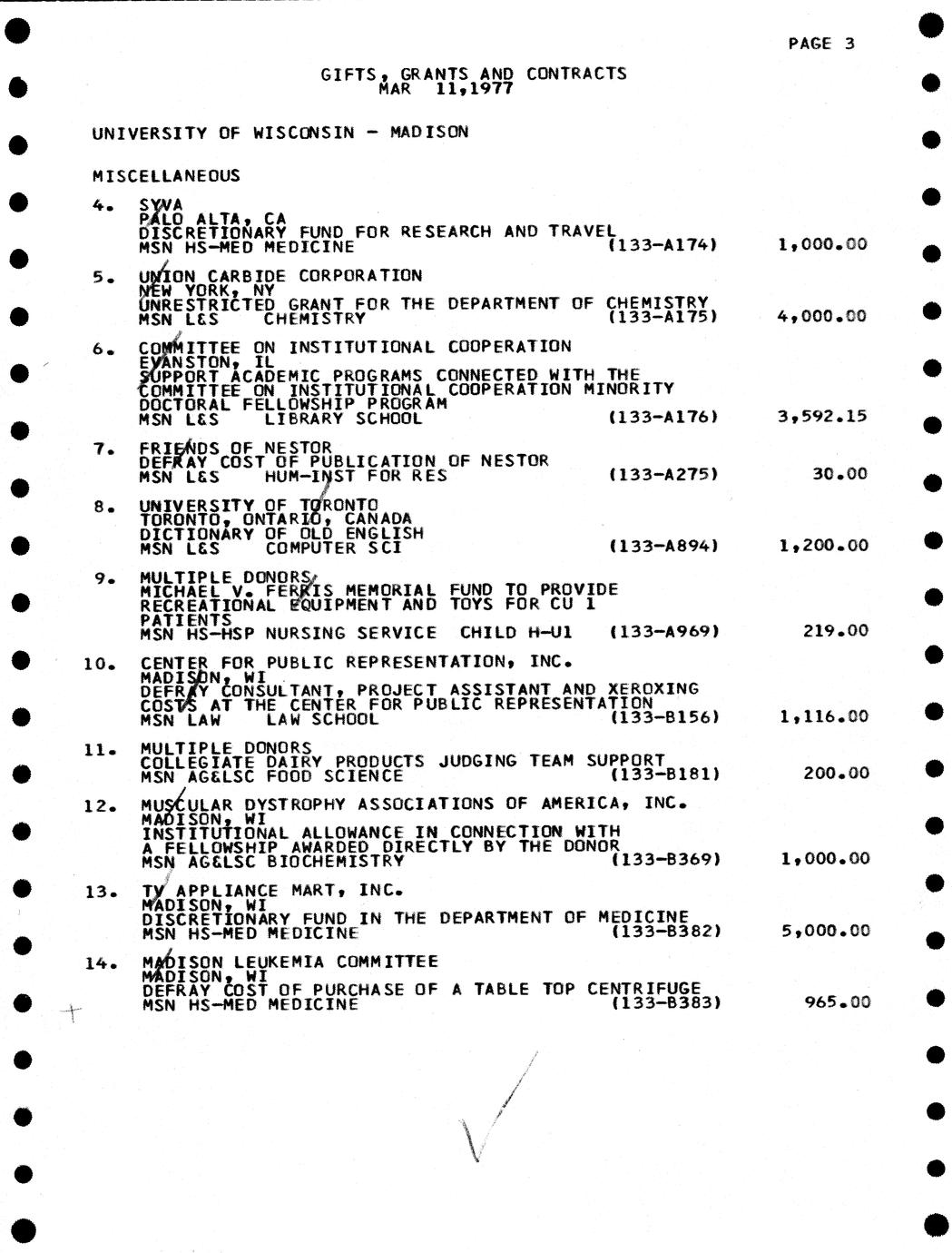 PAGE 3

GIFTS, GRANTS AND CONTRACTS
MAR 11,1977

UNIVERSITY OF WISCONSIN - MADISON

MISCELLANEOUS

4. SYVA
PALO ALTA, CA
DISCRETIONARY FUND FOR RESEARCH AND TRAVEL
MSN HS-MED MEDICINE (133-A174) 1,000.00

5. UNION CARBIDE CORPORATION
NEW YORK, NY
UNRESTRICTED GRANT FOR THE DEPARTMENT OF CHEMISTRY
MSN L&S CHEMISTRY (133-A175) 4,000.00

6. COMMITTEE ON INSTITUTIONAL COOPERATION
EVANSTON, IL
SUPPORT ACADEMIC PROGRAMS CONNECTED WITH THE COMMITTEE ON INSTITUTIONAL COOPERATION MINORITY DOCTORAL FELLOWSHIP PROGRAM
MSN L&S LIBRARY SCHOOL (133-A176) 3,592.15

7. FRIENDS OF NESTOR
DEFRAY COST OF PUBLICATION OF NESTOR
MSN L&S HUM-INST FOR RES (133-A275) 30.00

8. UNIVERSITY OF TORONTO
TORONTO, ONTARIO, CANADA
DICTIONARY OF OLD ENGLISH
MSN L&S COMPUTER SCI (133-A894) 1,200.00

9. MULTIPLE DONORS
MICHAEL V. FERRIS MEMORIAL FUND TO PROVIDE RECREATIONAL EQUIPMENT AND TOYS FOR CU 1 PATIENTS
MSN HS-HSP NURSING SERVICE CHILD H-U1 (133-A969) 219.00

10. CENTER FOR PUBLIC REPRESENTATION, INC.
MADISON, WI
DEFRAY CONSULTANT, PROJECT ASSISTANT AND XEROXING COSTS AT THE CENTER FOR PUBLIC REPRESENTATION
MSN LAW LAW SCHOOL (133-B156) 1,116.00

11. MULTIPLE DONORS
COLLEGIATE DAIRY PRODUCTS JUDGING TEAM SUPPORT
MSN AG&LSC FOOD SCIENCE (133-B181) 200.00

12. MUSCULAR DYSTROPHY ASSOCIATIONS OF AMERICA, INC.
MADISON, WI
INSTITUTIONAL ALLOWANCE IN CONNECTION WITH A FELLOWSHIP AWARDED DIRECTLY BY THE DONOR
MSN AG&LSC BIOCHEMISTRY (133-B369) 1,000.00

13. TV APPLIANCE MART, INC.
MADISON, WI
DISCRETIONARY FUND IN THE DEPARTMENT OF MEDICINE
MSN HS-MED MEDICINE (133-B382) 5,000.00

14. MADISON LEUKEMIA COMMITTEE
MADISON, WI
DEFRAY COST OF PURCHASE OF A TABLE TOP CENTRIFUGE
MSN HS-MED MEDICINE (133-B383) 965.00